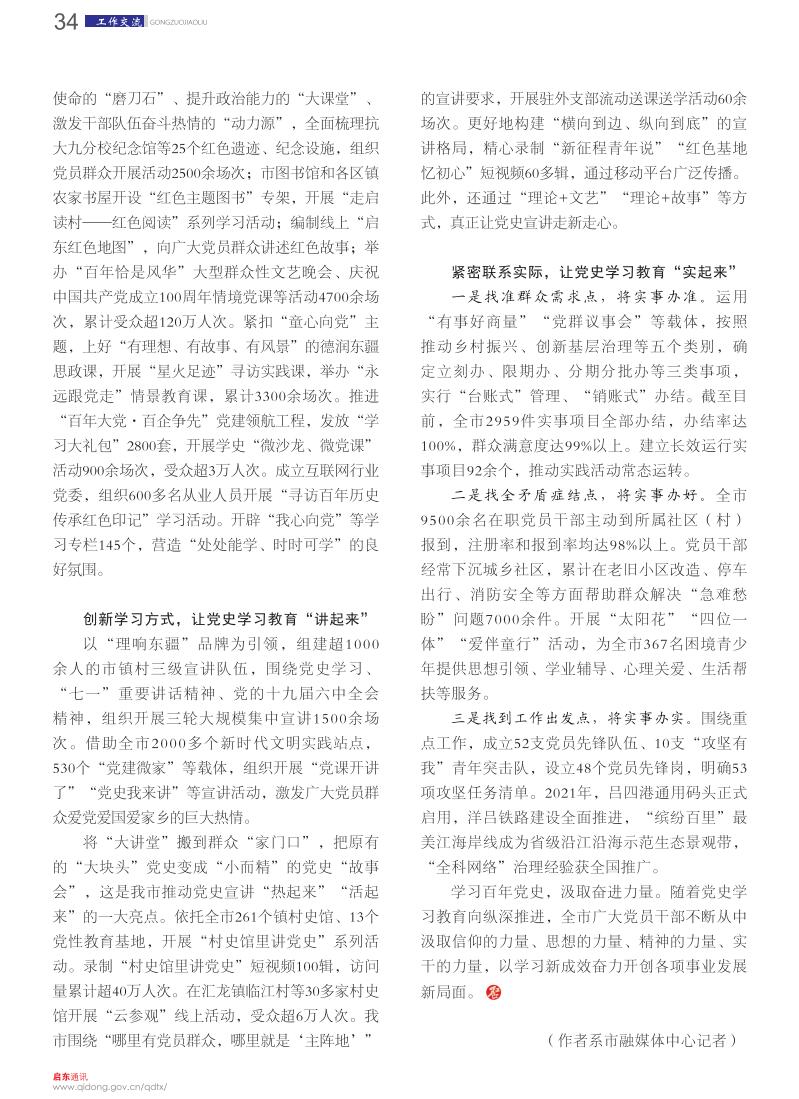 34 工作交流 GONGZUOJIAOLIU

使命的“磨刀石”、提升政治能力的“大课堂”、激发干部队伍奋斗热情的“动力源”，全面梳理抗大九分校纪念馆等25个红色遗迹、纪念设施，组织党员群众开展活动2500余场次；市图书馆和各区镇农家书屋开设“红色主题图书”专架，开展“走启读村——红色阅读”系列学习活动；编制线上“启东红色地图”，向广大党员群众讲述红色故事；举办“百年恰是风华”大型群众性文艺晚会、庆祝中国共产党成立100周年情境党课等活动4700余场次，累计受众超120万人次。紧扣“童心向党”主题，上好“有理想、有故事、有风景”的德润东疆思政课，开展“星火足迹”寻访实践课，举办“永远跟党走”情景教育课，累计3300余场次。推进“百年大党·百企争先”党建领航工程，发放“学习大礼包”2800套，开展学史“微沙龙、微党课”活动900余场次，受众超3万人次。成立互联网行业党委，组织600多名从业人员开展“寻访百年历史 传承红色印记”学习活动。开辟“我心向党”等学习专栏145个，营造“处处能学、时时可学”的良好氛围。

创新学习方式，让党史学习教育“讲起来”

以“理响东疆”品牌为引领，组建超1000余人的市镇村三级宣讲队伍，围绕党史学习、“七一”重要讲话精神、党的十九届六中全会精神，组织开展三轮大规模集中宣讲1500余场次。借助全市2000多个新时代文明实践站点，530个“党建微家”等载体，组织开展“党课开讲了”“党史我来讲”等宣讲活动，激发广大党员群众爱党爱国爱家乡的巨大热情。

将“大讲堂”搬到群众“家门口”，把原有的“大块头”党史变成“小而精”的党史“故事会”，这是我市推动党史宣讲“热起来”“活起来”的一大亮点。依托全市261个镇村史馆、13个党性教育基地，开展“村史馆里讲党史”系列活动。录制“村史馆里讲党史”短视频100辑，访问量累计超40万人次。在汇龙镇临江村等30多家村史馆开展“云参观”线上活动，受众超6万人次。我市围绕“哪里有党员群众，哪里就是‘主阵地’”的宣讲要求，开展驻外支部流动送课送学活动60余场次。更好地构建“横向到边、纵向到底”的宣讲格局，精心录制“新征程青年说”“红色基地忆初心”短视频60多辑，通过移动平台广泛传播。此外，还通过“理论+文艺”“理论+故事”等方式，真正让党史宣讲走新走心。

紧密联系实际，让党史学习教育“实起来”

一是找准群众需求点，将实事办准。运用“有事好商量”“党群议事会”等载体，按照推动乡村振兴、创新基层治理等五个类别，确定立刻办、限期办、分期分批办等三类事项，实行“台账式”管理、“销账式”办结。截至目前，全市2959件实事项目全部办结，办结率达100%，群众满意度达99%以上。建立长效运行实事项目92余个，推动实践活动常态运转。

二是找全矛盾症结点，将实事办好。全市9500余名在职党员干部主动到所属社区（村）报到，注册率和报到率均达98%以上。党员干部经常下沉城乡社区，累计在老旧小区改造、停车出行、消防安全等方面帮助群众解决“急难愁盼”问题7000余件。开展“太阳花”“四位一体”“爱伴童行”活动，为全市367名困境青少年提供思想引领、学业辅导、心理关爱、生活帮扶等服务。

三是找到工作出发点，将实事办实。围绕重点工作，成立52支党员先锋队伍、10支“攻坚有我”青年突击队，设立48个党员先锋岗，明确53项攻坚任务清单。2021年，吕四港通用码头正式启用，洋吕铁路建设全面推进，“缤纷百里”最美江海岸线成为省级沿江沿海示范生态景观带，“全科网络”治理经验获全国推广。

学习百年党史，汲取奋进力量。随着党史学习教育向纵深推进，全市广大党员干部不断从中汲取信仰的力量、思想的力量、精神的力量、实干的力量，以学习新成效奋力开创各项事业发展新局面。

（作者系市融媒体中心记者）

启东通讯
www.qidong.gov.cn/qdtx/